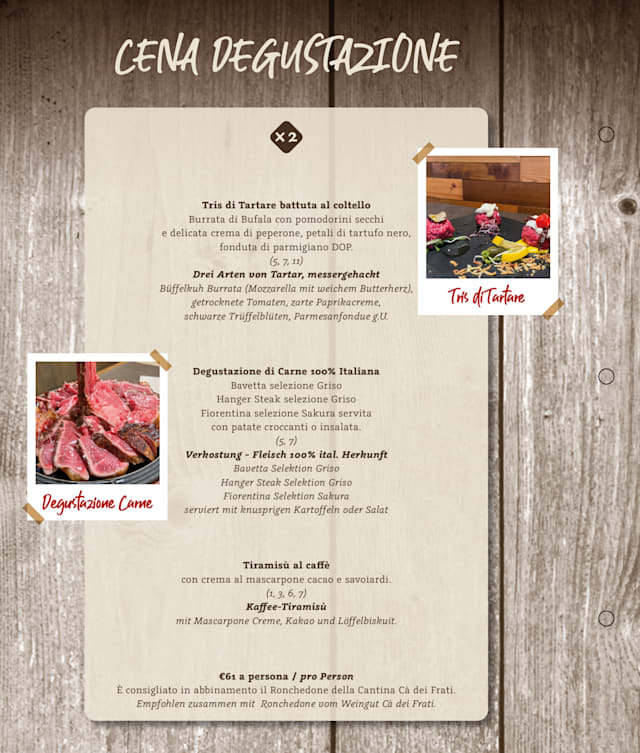 CENA DEGUSTAZIONE

x2

Tris di Tartare battuta al coltello
Burrata di Bufala con pomodorini secchi
e delicata crema di peperone, petali di tartufo nero,
fonduta di parmigiano DOP.
(5, 7, 11)
Drei Arten von Tartar, messergehackt
Büffelkuh Burrata (Mozzarella mit weichem Butterherz),
getrocknete Tomaten, zarte Paprikacreme,
schwarze Trüffelblüten, Parmesanfondue g.U.

Tris di Tartare

Degustazione di Carne 100% Italiana
Bavetta selezione Griso
Hanger Steak selezione Griso
Fiorentina selezione Sakura servita
con patate croccanti o insalata.
(5, 7)
Verkostung - Fleisch 100% ital. Herkunft
Bavetta Selektion Griso
Hanger Steak Selektion Griso
Fiorentina Selektion Sakura
serviert mit knusprigen Kartoffeln oder Salat

Degustazione Carne

Tiramisù al caffè
con crema al mascarpone cacao e savoiardi.
(1, 3, 6, 7)
Kaffee-Tiramisù
mit Mascarpone Creme, Kakao und Löffelbiskuit.

€61 a persona / pro Person
È consigliato in abbinamento il Ronchedone della Cantina Cà dei Frati.
Empfohlen zusammen mit Ronchedone vom Weingut Cà dei Frati.